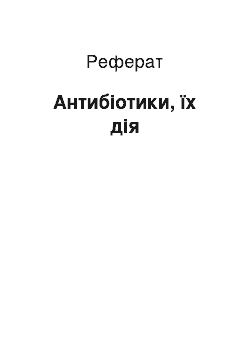 Реферат

Антибіотики, їх дія